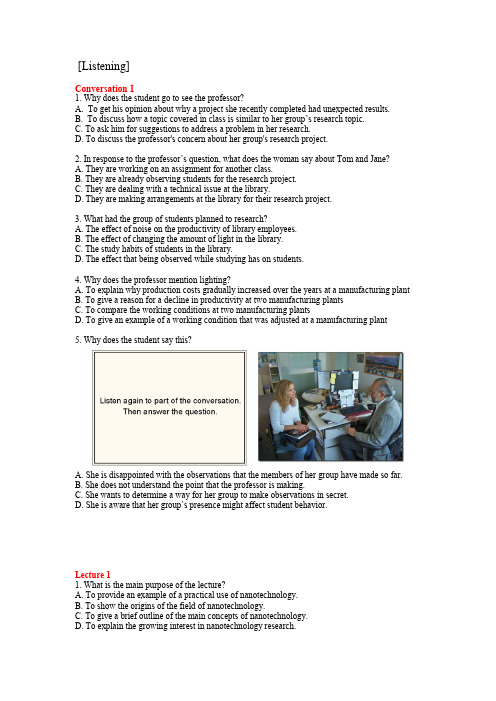 [Listening]

Conversation 1
1. Why does the student go to see the professor?
A. To get his opinion about why a project she recently completed had unexpected results.
B. To discuss how a topic covered in class is similar to her group`s research topic.
C. To ask him for suggestions to address a problem in her research.
D. To discuss the professor's concern about her group's research project.

2. In response to the professor`s question, what does the woman say about Tom and Jane?
A. They are working on an assignment for another class.
B. They are already observing students for the research project.
C. They are dealing with a technical issue at the library.
D. They are making arrangements at the library for their research project.

3. What had the group of students planned to research?
A. The effect of noise on the productivity of library employees.
B. The effect of changing the amount of light in the library.
C. The study habits of students in the library.
D. The effect that being observed while studying has on students.

4. Why does the professor mention lighting?
A. To explain why production costs gradually increased over the years at a manufacturing plant
B. To give a reason for a decline in productivity at two manufacturing plants
C. To compare the working conditions at two manufacturing plants
D. To give an example of a working condition that was adjusted at a manufacturing plant

5. Why does the student say this?

Listen again to part of the conversation. Then answer the question.

A. She is disappointed with the observations that the members of her group have made so far.
B. She does not understand the point that the professor is making.
C. She wants to determine a way for her group to make observations in secret.
D. She is aware that her group`s presence might affect student behavior.

Lecture 1
1. What is the main purpose of the lecture?
A. To provide an example of a practical use of nanotechnology.
B. To show the origins of the field of nanotechnology.
C. To give a brief outline of the main concepts of nanotechnology.
D. To explain the growing interest in nanotechnology research.